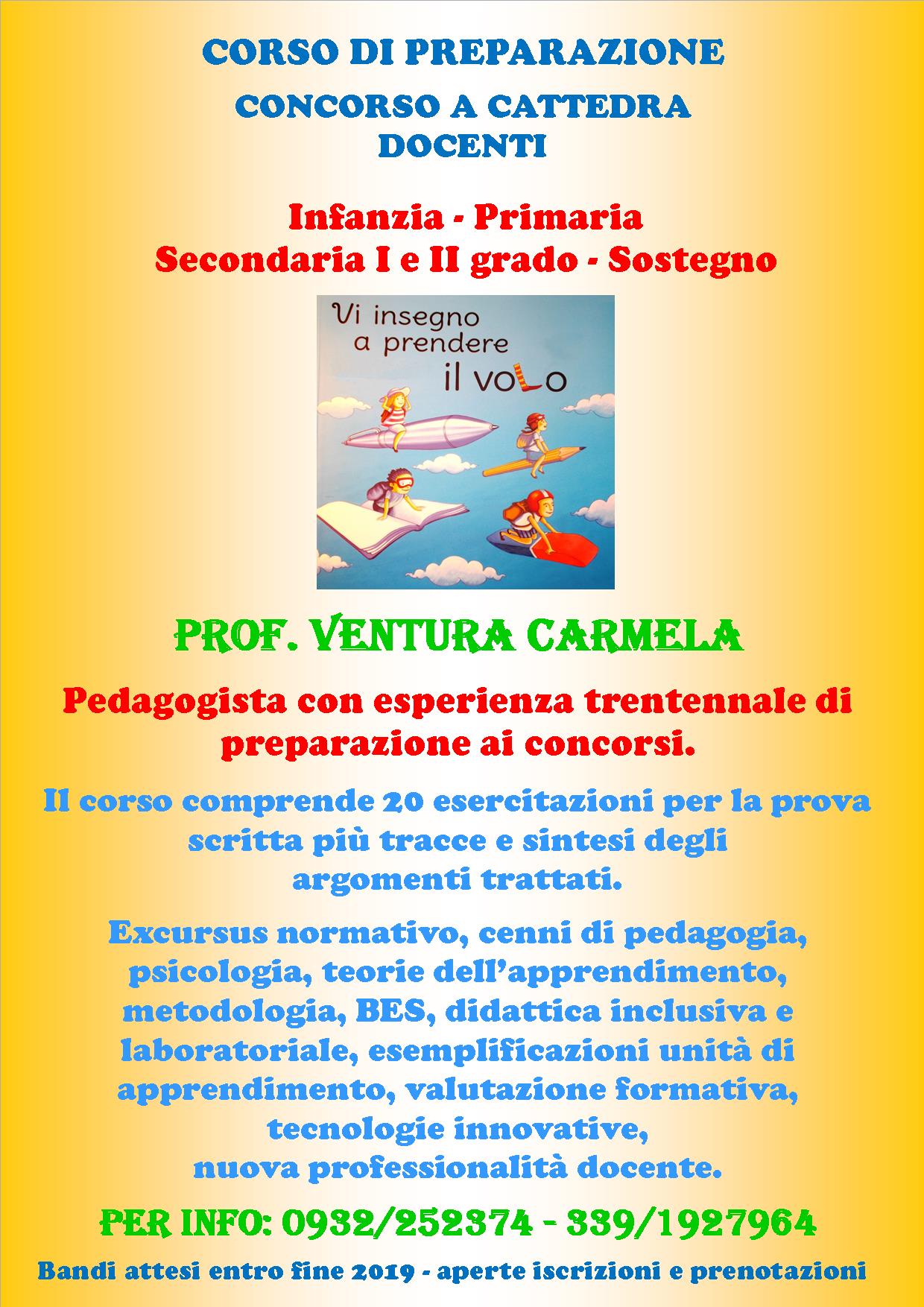 CORSO DI PREPARAZIONE
CONCORSO A CATTEDRA
DOCENTI

Infanzia - Primaria
Secondaria I e II grado - Sostegno

Vi insegno
a prendere
il voLo

PROF. VENTURA CARMELA

Pedagogista con esperienza trentennale di preparazione ai concorsi.

Il corso comprende 20 esercitazioni per la prova scritta più tracce e sintesi degli argomenti trattati.

Excursus normativo, cenni di pedagogia, psicologia, teorie dell'apprendimento, metodologia, BES, didattica inclusiva e laboratoriale, esemplificazioni unità di apprendimento, valutazione formativa, tecnologie innovative, nuova professionalità docente.

PER INFO: 0932/252374 - 339/1927964

Bandi attesi entro fine 2019 - aperte iscrizioni e prenotazioni